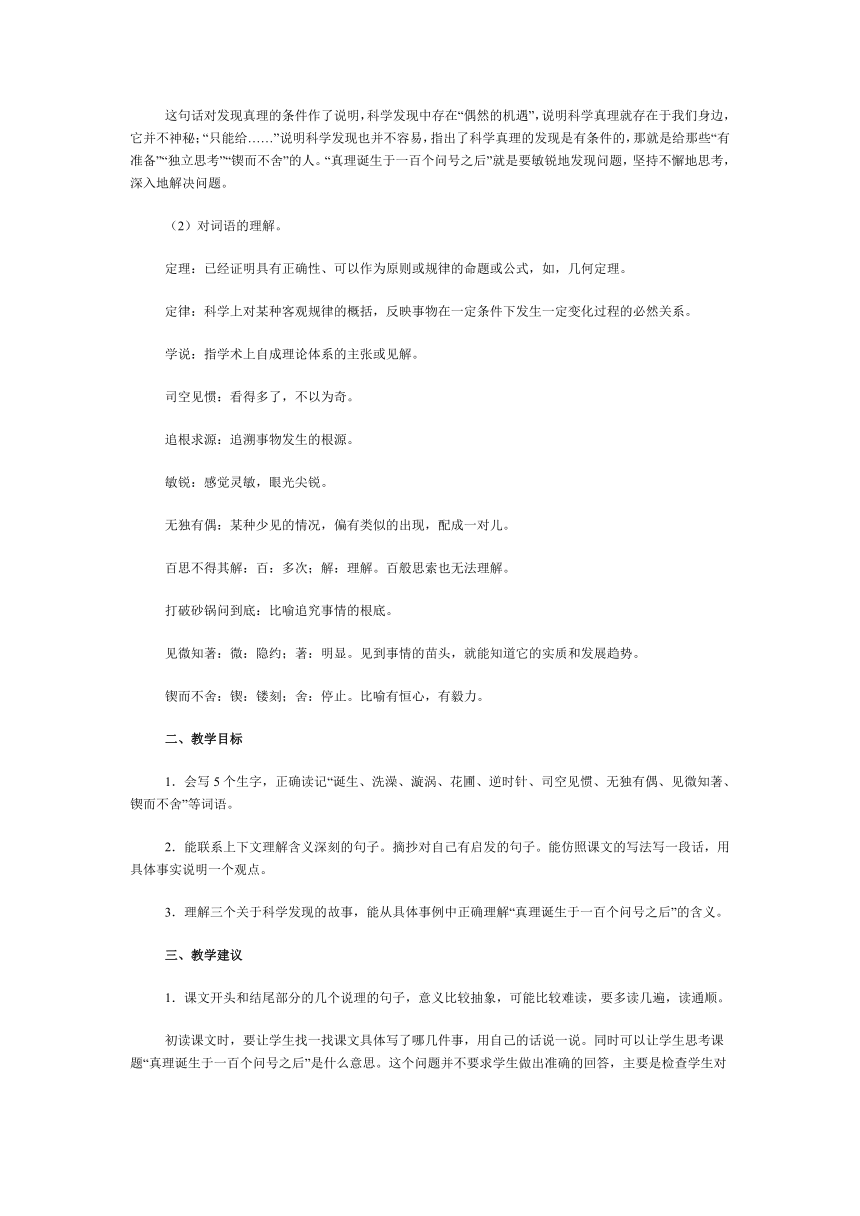 这句话对发现真理的条件作了说明，科学发现中存在“偶然的机遇”，说明科学真理就存在于我们身边，它并不神秘；“只能给……”说明科学发现也并不容易，指出了科学真理的发现是有条件的，那就是给那些“有准备”“独立思考”“锲而不舍”的人。“真理诞生于一百个问号之后”就是要敏锐地发现问题，坚持不懈地思考，深入地解决问题。

（2）对词语的理解。

定理：已经证明具有正确性、可以作为原则或规律的命题或公式，如，几何定理。

定律：科学上对某种客观规律的概括，反映事物在一定条件下发生一定变化过程的必然关系。

学说：指学术上自成理论体系的主张或见解。

司空见惯：看得多了，不以为奇。

追根求源：追溯事物发生的根源。

敏锐：感觉灵敏，眼光尖锐。

无独有偶：某种少见的情况，偏有类似的出现，配成一对儿。

百思不得其解：百：多次；解：理解。百般思索也无法理解。

打破砂锅问到底：比喻追究事情的根底。

见微知著：微：隐约；著：明显。见到事情的苗头，就能知道它的实质和发展趋势。

锲而不舍：锲：镂刻；舍：停止。比喻有恒心，有毅力。

二、教学目标

1．会写 5 个生字，正确读记“诞生、洗澡、漩涡、花圃、逆时针、司空见惯、无独有偶、见微知著、锲而不舍”等词语。

2．能联系上下文理解含义深刻的句子。摘抄对自己有启发的句子。能仿照课文的写法写一段话，用具体事实说明一个观点。

3．理解三个关于科学发现的故事，能从具体事例中正确理解“真理诞生于一百个问号之后”的含义。

三、教学建议

1．课文开头和结尾部分的几个说理的句子，意义比较抽象，可能比较难读，要多读几遍，读通顺。

初读课文时，要让学生找一找课文具体写了哪几件事，用自己的话说一说。同时可以让学生思考课题“真理诞生于一百个问号之后”是什么意思。这个问题并不要求学生做出准确的回答，主要是检查学生对